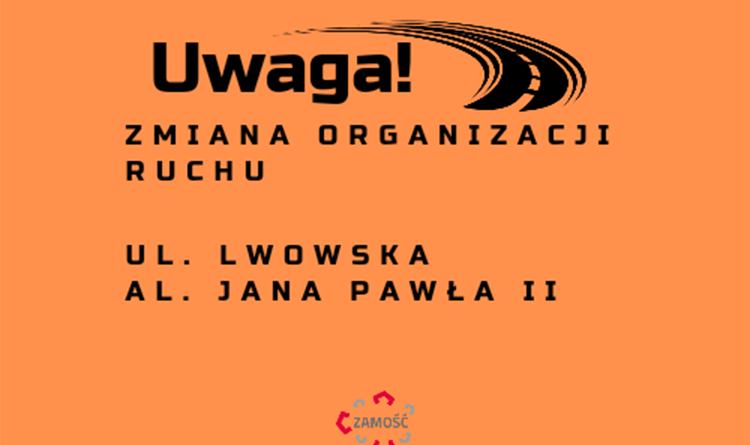 Uwaga!

ZMIANA ORGANIZACJI RUCHU

UL. LWOWSKA
AL. JANA PAWŁA II

ZAMOŚĆ